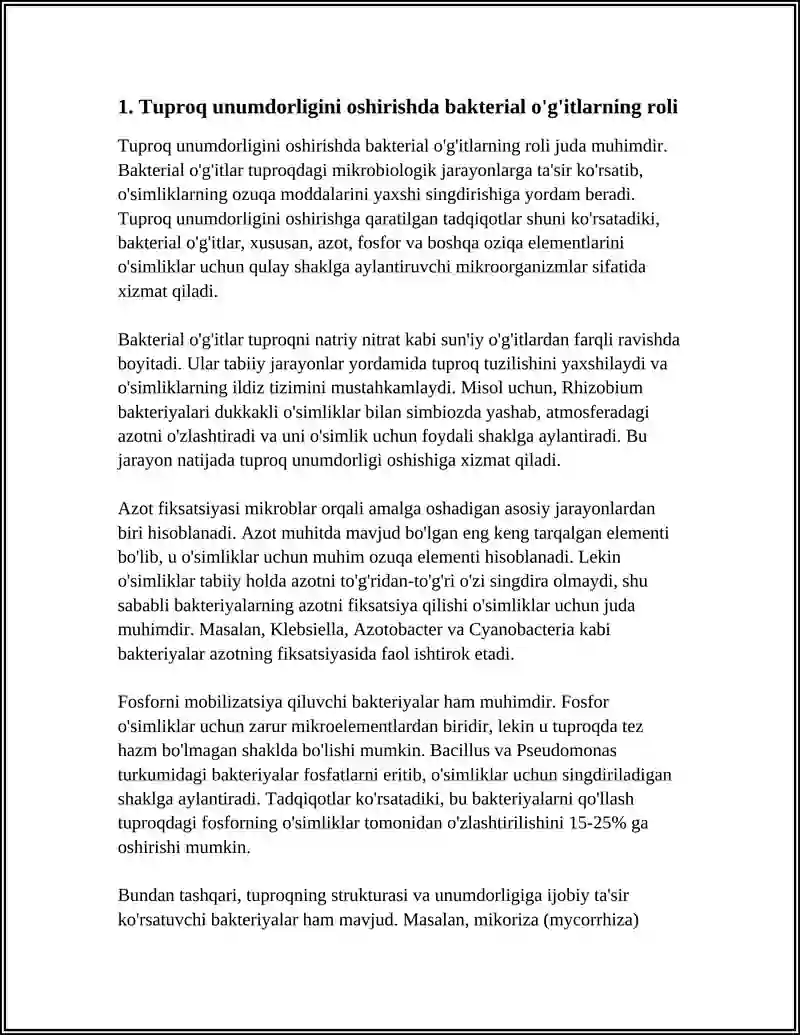 1. Tuproq unumdorligini oshirishda bakterial o'g'itlarning roli

Tuproq unumdorligini oshirishda bakterial o'g'itlarning roli juda muhimdir. Bakterial o'g'itlar tuproqdagi mikrobiologik jarayonlarga ta'sir ko'rsatib, o'simliklarning ozuqa moddalarini yaxshi singdirishiga yordam beradi. Tuproq unumdorligini oshirishga qaratilgan tadqiqotlar shuni ko'rsatadiki, bakterial o'g'itlar, xususan, azot, fosfor va boshqa oziqa elementlarini o'simliklar uchun qulay shaklga aylantiruvchi mikroorganizmlar sifatida xizmat qiladi.

Bakterial o'g'itlar tuproqni natriy nitrat kabi sun'iy o'g'itlardan farqli ravishda boyitadi. Ular tabiiy jarayonlar yordamida tuproq tuzilishini yaxshilaydi va o'simliklarning ildiz tizimini mustahkamlaydi. Misol uchun, Rhizobium bakteriyalari dukkakli o'simliklar bilan simbiozda yashab, atmosferadagi azotni o'zlashtiradi va uni o'simlik uchun foydali shaklga aylantiradi. Bu jarayon natijada tuproq unumdorligi oshishiga xizmat qiladi.

Azot fiksatsiyasi mikroblar orqali amalga oshadigan asosiy jarayonlardan biri hisoblanadi. Azot muhitda mavjud bo'lgan eng keng tarqalgan elementi bo'lib, u o'simliklar uchun muhim ozuqa elementi hisoblanadi. Lekin o'simliklar tabiiy holda azotni to'g'ridan-to'g'ri o'zi singdira olmaydi, shu sababli bakteriyalarning azotni fiksatsiya qilishi o'simliklar uchun juda muhimdir. Masalan, Klebsiella, Azotobacter va Cyanobacteria kabi bakteriyalar azotning fiksatsiyasida faol ishtirok etadi.

Fosforni mobilizatsiya qiluvchi bakteriyalar ham muhimdir. Fosfor o'simliklar uchun zarur mikroelementlardan biridir, lekin u tuproqda tez hazm bo'lmagan shaklda bo'lishi mumkin. Bacillus va Pseudomonas turkumidagi bakteriyalar fosfatlarni eritib, o'simliklar uchun singdiriladigan shaklga aylantiradi. Tadqiqotlar ko'rsatadiki, bu bakteriyalarni qo'llash tuproqdagi fosforning o'simliklar tomonidan o'zlashtirilishini 15-25% ga oshirishi mumkin.

Bundan tashqari, tuproqning strukturasi va unumdorligiga ijobiy ta'sir ko'rsatuvchi bakteriyalar ham mavjud. Masalan, mikoriza (mycorrhiza)